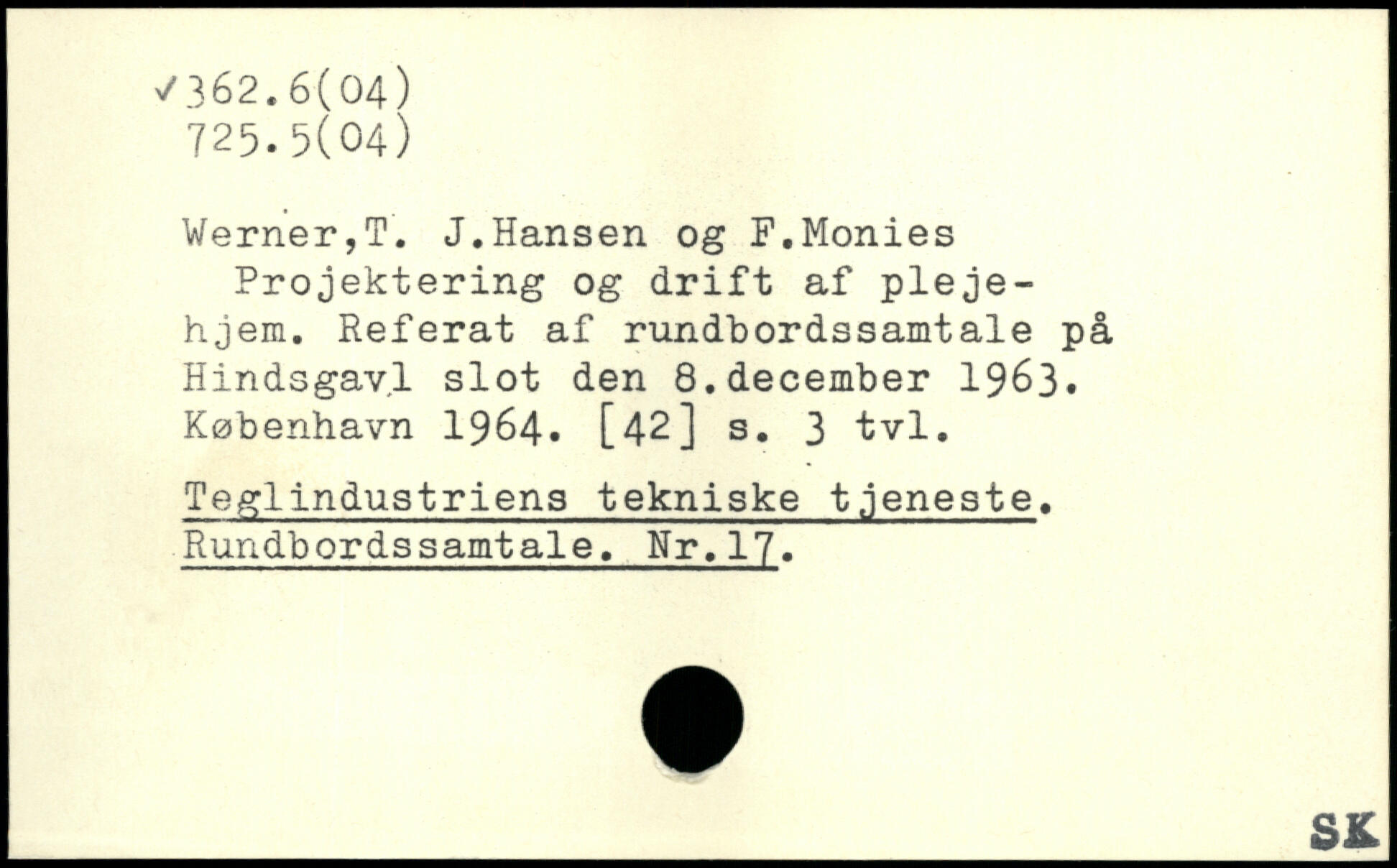 ✓362.6(04)
725.5(04)

Werner,T. J.Hansen og F.Monies

Projektering og drift af plejehjem. Referat af rundbordssamtale på Hindsgavl slot den 8.december 1963. København 1964. [42] s. 3 tvl.

Teglindustriens tekniske tjeneste. Rundbordssamtale. Nr.17.

SK